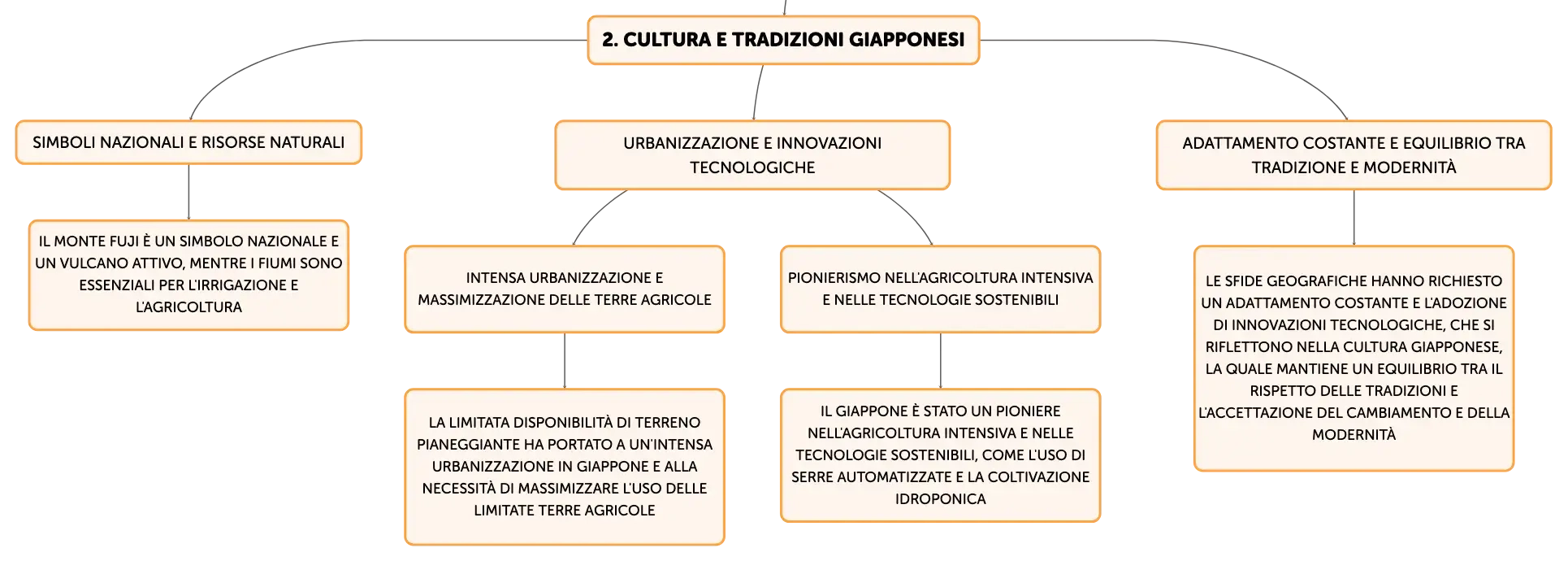 2. CULTURA E TRADIZIONI GIAPPONESI

SIMBOLI NAZIONALI E RISORSE NATURALI

IL MONTE FUJI È UN SIMBOLO NAZIONALE E UN VULCANO ATTIVO, MENTRE I FIUMI SONO ESSENZIALI PER L'IRRIGAZIONE E L'AGRICOLTURA

URBANIZZAZIONE E INNOVAZIONI TECNOLOGICHE

INTENSA URBANIZZAZIONE E MASSIMIZZAZIONE DELLE TERRE AGRICOLE

LA LIMITATA DISPONIBILITÀ DI TERRENO PIANEGGIANTE HA PORTATO A UN'INTENSA URBANIZZAZIONE IN GIAPPONE E ALLA NECESSITÀ DI MASSIMIZZARE L'USO DELLE LIMITATE TERRE AGRICOLE

PIONIERISMO NELL'AGRICOLTURA INTENSIVA E NELLE TECNOLOGIE SOSTENIBILI

IL GIAPPONE È STATO UN PIONIERE NELL'AGRICOLTURA INTENSIVA E NELLE TECNOLOGIE SOSTENIBILI, COME L'USO DI SERRE AUTOMATIZZATE E LA COLTIVAZIONE IDROPONICA

ADATTAMENTO COSTANTE E EQUILIBRIO TRA TRADIZIONE E MODERNITÀ

LE SFIDE GEOGRAFICHE HANNO RICHIESTO UN ADATTAMENTO COSTANTE E L'ADOZIONE DI INNOVAZIONI TECNOLOGICHE, CHE SI RIFLETTONO NELLA CULTURA GIAPPONESE, LA QUALE MANTIENE UN EQUILIBRIO TRA IL RISPETTO DELLE TRADIZIONI E L'ACCETTAZIONE DEL CAMBIAMENTO E DELLA MODERNITÀ